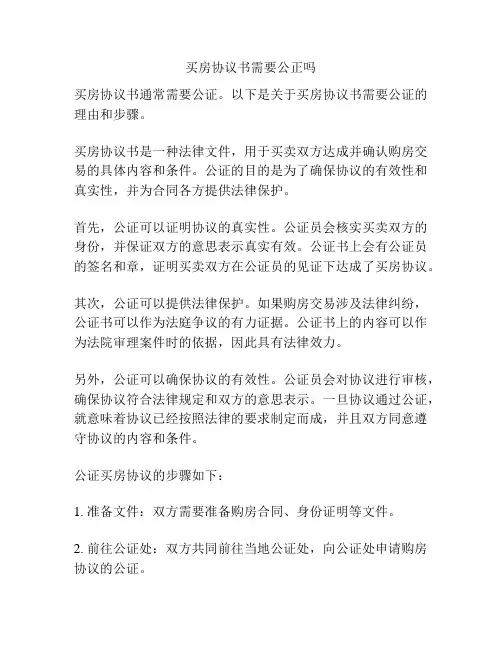 买房协议书需要公正吗

买房协议书通常需要公证。以下是关于买房协议书需要公证的理由和步骤。

买房协议书是一种法律文件，用于买卖双方达成并确认购房交易的具体内容和条件。公证的目的是为了确保协议的有效性和真实性，并为合同各方提供法律保护。

首先，公证可以证明协议的真实性。公证员会核实买卖双方的身份，并保证双方的意思表示真实有效。公证书上会有公证员的签名和章，证明买卖双方在公证员的见证下达成了买房协议。

其次，公证可以提供法律保护。如果购房交易涉及法律纠纷，公证书可以作为法庭争议的有力证据。公证书上的内容可以作为法院审理案件时的依据，因此具有法律效力。

另外，公证可以确保协议的有效性。公证员会对协议进行审核，确保协议符合法律规定和双方的意思表示。一旦协议通过公证，就意味着协议已经按照法律的要求制定而成，并且双方同意遵守协议的内容和条件。

公证买房协议的步骤如下：

1. 准备文件：双方需要准备购房合同、身份证明等文件。

2. 前往公证处：双方共同前往当地公证处，向公证处申请购房协议的公证。